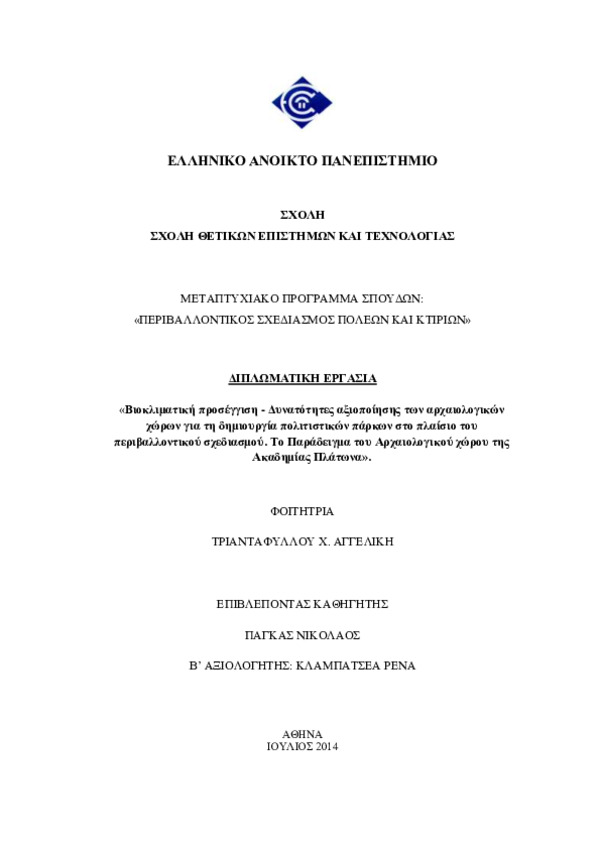 ΕΛΛΗΝΙΚΟ ΑΝΟΙΚΤΟ ΠΑΝΕΠΙΣΤΗΜΙΟ

ΣΧΟΛΗ
ΣΧΟΛΗ ΘΕΤΙΚΩΝ ΕΠΙΣΤΗΜΩΝ ΚΑΙ ΤΕΧΝΟΛΟΓΙΑΣ

ΜΕΤΑΠΤΥΧΙΑΚΟ ΠΡΟΓΡΑΜΜΑ ΣΠΟΥΔΩΝ:
«ΠΕΡΙΒΑΛΛΟΝΤΙΚΟΣ ΣΧΕΔΙΑΣΜΟΣ ΠΟΛΕΩΝ ΚΑΙ ΚΤΙΡΙΩΝ»

ΔΙΠΛΩΜΑΤΙΚΗ ΕΡΓΑΣΙΑ

«Βιοκλιματική προσέγγιση - Δυνατότητες αξιοποίησης των αρχαιολογικών χώρων για τη δημιουργία πολιτιστικών πάρκων στο πλαίσιο του περιβαλλοντικού σχεδιασμού. Το Παράδειγμα του Αρχαιολογικού χώρου της Ακαδημίας Πλάτωνα».

ΦΟΙΤΗΤΡΙΑ

ΤΡΙΑΝΤΑΦΥΛΛΟΥ Χ. ΑΓΓΕΛΙΚΗ

ΕΠΙΒΛΕΠΟΝΤΑΣ ΚΑΘΗΓΗΤΗΣ

ΠΑΓΚΑΣ ΝΙΚΟΛΑΟΣ

Β' ΑΞΙΟΛΟΓΗΤΗΣ: ΚΛΑΜΠΑΤΣΕΑ ΡΕΝΑ

ΑΘΗΝΑ
ΙΟΥΛΙΟΣ 2014